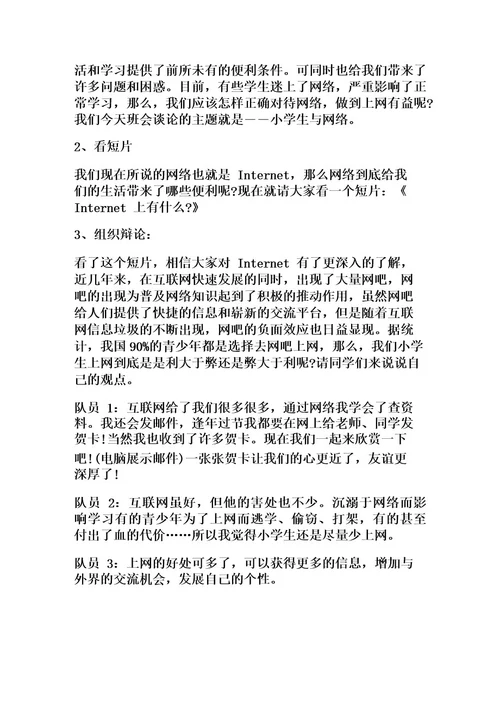 活和学习提供了前所未有的便利条件。可同时也给我们带来了许多问题和困惑。目前，有些学生迷上了网络，严重影响了正常学习，那么，我们应该怎样正确对待网络，做到上网有益呢?我们今天班会谈论的主题就是——小学生与网络。

2、看短片

我们现在所说的网络也就是 Internet，那么网络到底给我们的生活带来了哪些便利呢?现在就请大家看一个短片：《Internet 上有什么?》

3、组织辩论：

看了这个短片，相信大家对 Internet 有了更深入的了解，近几年来，在互联网快速发展的同时，出现了大量网吧，网吧的出现为普及网络知识起到了积极的推动作用，虽然网吧给人们提供了快捷的信息和崭新的交流平台，但是随着互联网信息垃圾的不断出现，网吧的负面效应也日益显现。据统计，我国 90%的青少年都是选择去网吧上网，那么，我们小学生上网到底是是利大于弊还是弊大于利呢?请同学们来说说自己的观点。

队员 1：互联网给了我们很多很多，通过网络我学会了查资料。我还会发邮件，逢年过节我都要在网上给老师、同学发贺卡!当然我也收到了许多贺卡。现在我们一起来欣赏一下吧!(电脑展示邮件)一张张贺卡让我们的心更近了，友谊更深厚了!

队员 2：互联网虽好，但他的害处也不少。沉溺于网络而影响学习有的青少年为了上网而逃学、偷窃、打架，有的甚至付出了血的代价……所以我觉得小学生还是尽量少上网。

队员 3：上网的好处可多了，可以获得更多的信息，增加与外界的交流机会，发展自己的个性。